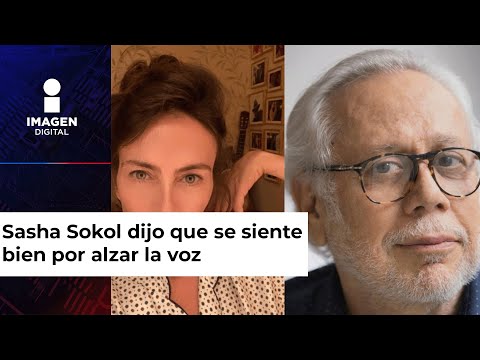 IMAGEN
DIGITAL

Sasha Sokol dijo que se siente bien por alzar la voz